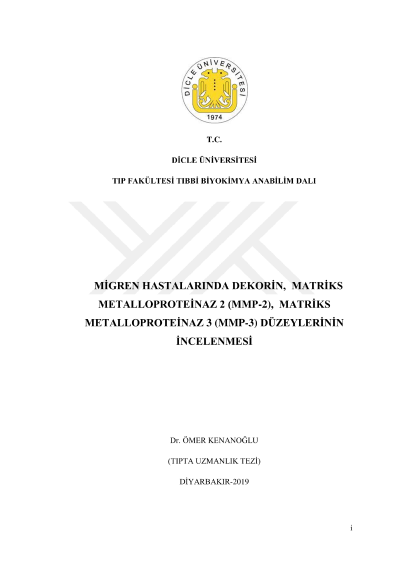 DİCLE ÜNİVERSİTESİ
1974

T.C.

DİCLE ÜNİVERSİTESİ

TIP FAKÜLTESİ TIBBİ BİYOKİMYA ANABİLİM DALI

MİGREN HASTALARINDA DEKORİN, MATRİKS METALLOPROTEİNAZ 2 (MMP-2), MATRİKS METALLOPROTEİNAZ 3 (MMP-3) DÜZEYLERİNİN İNCELENMESİ

Dr. ÖMER KENANOĞLU

(TIPTA UZMANLIK TEZİ)

DİYARBAKIR-2019

i